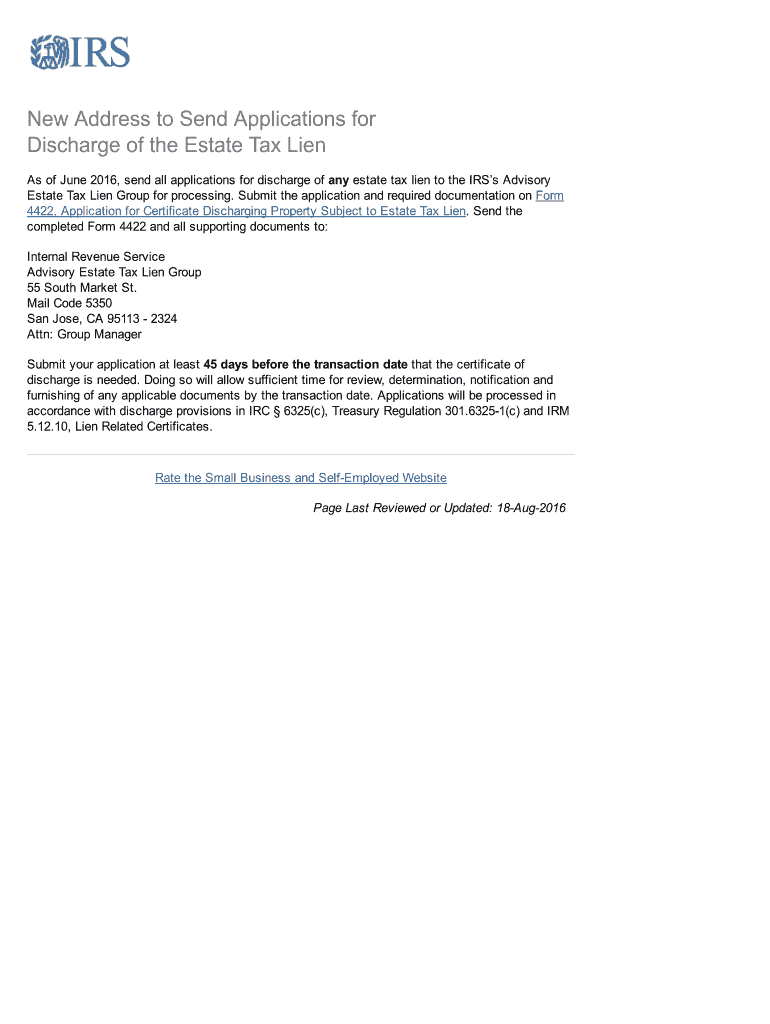 IRS

New Address to Send Applications for Discharge of the Estate Tax Lien

As of June 2016, send all applications for discharge of any estate tax lien to the IRS's Advisory Estate Tax Lien Group for processing. Submit the application and required documentation on Form 4422, Application for Certificate Discharging Property Subject to Estate Tax Lien. Send the completed Form 4422 and all supporting documents to:

Internal Revenue Service
Advisory Estate Tax Lien Group
55 South Market St.
Mail Code 5350
San Jose, CA 95113 - 2324
Attn: Group Manager

Submit your application at least 45 days before the transaction date that the certificate of discharge is needed. Doing so will allow sufficient time for review, determination, notification and furnishing of any applicable documents by the transaction date. Applications will be processed in accordance with discharge provisions in IRC § 6325(c), Treasury Regulation 301.6325-1(c) and IRM 5.12.10, Lien Related Certificates.

Rate the Small Business and Self-Employed Website

Page Last Reviewed or Updated: 18-Aug-2016